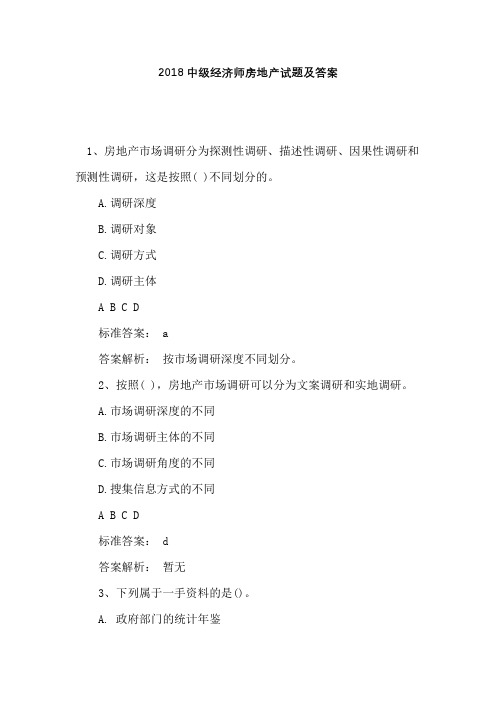 2018 中级经济师房地产试题及答案

1、房地产市场调研分为探测性调研、描述性调研、因果性调研和预测性调研，这是按照( )不同划分的。

A. 调研深度

B. 调研对象

C. 调研方式

D. 调研主体

A B C D

标准答案： a

答案解析： 按市场调研深度不同划分。

2、按照( )，房地产市场调研可以分为文案调研和实地调研。

A. 市场调研深度的不同

B. 市场调研主体的不同

C. 市场调研角度的不同

D. 搜集信息方式的不同

A B C D

标准答案： d

答案解析： 暂无

3、下列属于一手资料的是()。

A. 政府部门的统计年鉴